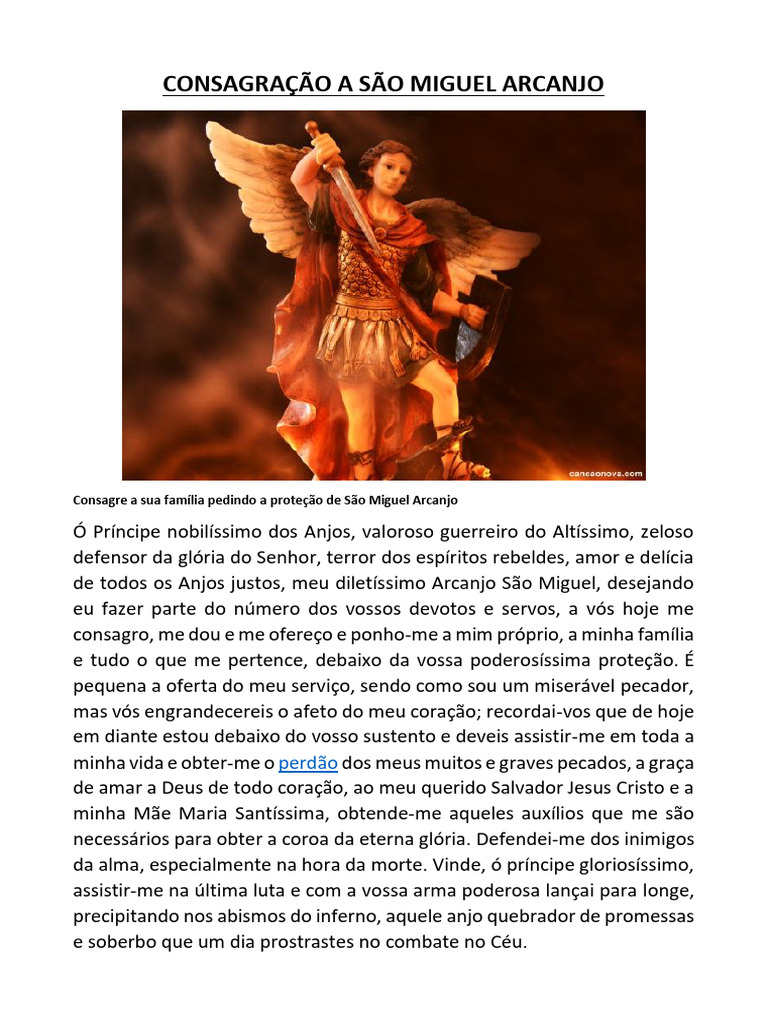 CONSAGRAÇÃO A SÃO MIGUEL ARCANJO

cancaonova.com

Consagre a sua família pedindo a proteção de São Miguel Arcanjo

Ó Príncipe nobilíssimo dos Anjos, valoroso guerreiro do Altíssimo, zeloso defensor da glória do Senhor, terror dos espíritos rebeldes, amor e delícia de todos os Anjos justos, meu diletíssimo Arcanjo São Miguel, desejando eu fazer parte do número dos vossos devotos e servos, a vós hoje me consagro, me dou e me ofereço e ponho-me a mim próprio, a minha família e tudo o que me pertence, debaixo da vossa poderosíssima proteção. É pequena a oferta do meu serviço, sendo como sou um miserável pecador, mas vós engrandecereis o afeto do meu coração; recordai-vos que de hoje em diante estou debaixo do vosso sustento e deveis assistir-me em toda a minha vida e obter-me o perdão dos meus muitos e graves pecados, a graça de amar a Deus de todo coração, ao meu querido Salvador Jesus Cristo e a minha Mãe Maria Santíssima, obtende-me aqueles auxílios que me são necessários para obter a coroa da eterna glória. Defendei-me dos inimigos da alma, especialmente na hora da morte. Vinde, ó príncipe gloriosíssimo, assistir-me na última luta e com a vossa arma poderosa lançai para longe, precipitando nos abismos do inferno, aquele anjo quebrador de promessas e soberbo que um dia prostrastes no combate no Céu.